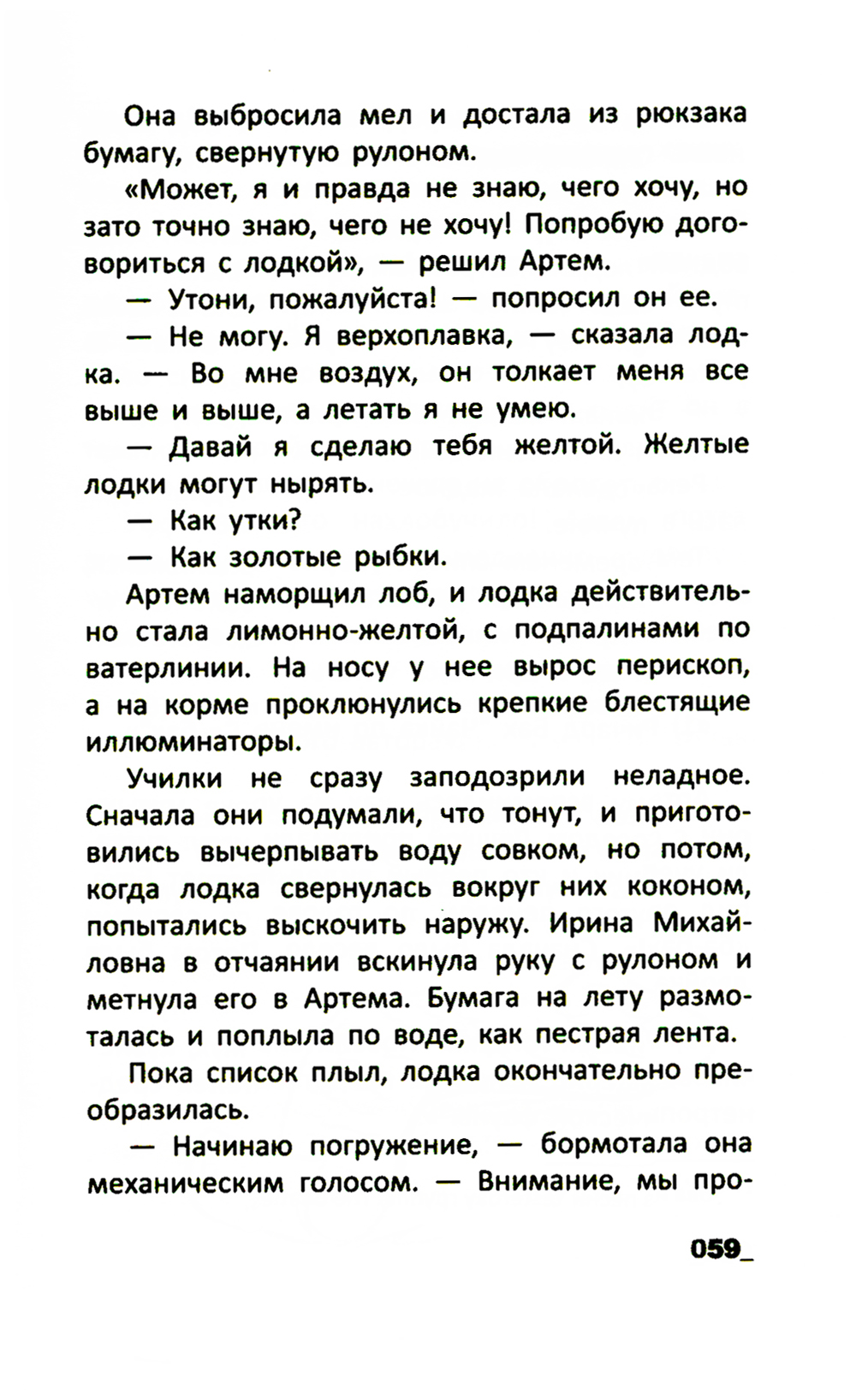 Она выбросила мел и достала из рюкзака бумагу, свернутую рулоном.

«Может, я и правда не знаю, чего хочу, но зато точно знаю, чего не хочу! Попробую договориться с лодкой», — решил Артем.

— Утони, пожалуйста! — попросил он ее.

— Не могу. Я верхоплавка, — сказала лодка. — Во мне воздух, он толкает меня все выше и выше, а летать я не умею.

— Давай я сделаю тебя желтой. Желтые лодки могут нырять.

— Как утки?

— Как золотые рыбки.

Артем наморщил лоб, и лодка действительно стала лимонно-желтой, с подпалинами по ватерлинии. На носу у нее вырос перископ, а на корме проклюнулись крепкие блестящие иллюминаторы.

Училки не сразу заподозрили неладное. Сначала они подумали, что тонут, и приготовились вычерпывать воду совком, но потом, когда лодка свернулась вокруг них коконом, попытались выскочить наружу. Ирина Михайловна в отчаянии вскинула руку с рулоном и метнула его в Артема. Бумага на лету размоталась и поплыла по воде, как пестрая лента.

Пока список плыл, лодка окончательно преобразилась.

— Начинаю погружение, — бормотала она механическим голосом. — Внимание, мы про-

059_